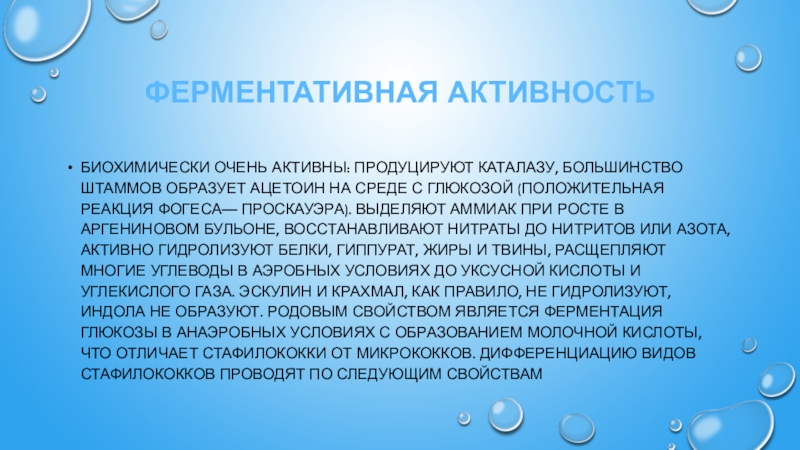 ФЕРМЕНТАТИВНАЯ АКТИВНОСТЬ

• БИОХИМИЧЕСКИ ОЧЕНЬ АКТИВНЫ: ПРОДУЦИРУЮТ КАТАЛАЗУ, БОЛЬШИНСТВО ШТАММОВ ОБРАЗУЕТ АЦЕТОИН НА СРЕДЕ С ГЛЮКОЗОЙ (ПОЛОЖИТЕЛЬНАЯ РЕАКЦИЯ ФОГЕСА— ПРОСКАУЭРА). ВЫДЕЛЯЮТ АММИАК ПРИ РОСТЕ В АРГЕНИНОВОМ БУЛЬОНЕ, ВОССТАНАВЛИВАЮТ НИТРАТЫ ДО НИТРИТОВ ИЛИ АЗОТА, АКТИВНО ГИДРОЛИЗУЮТ БЕЛКИ, ГИППУРАТ, ЖИРЫ И ТВИНЫ, РАСЩЕПЛЯЮТ МНОГИЕ УГЛЕВОДЫ В АЭРОБНЫХ УСЛОВИЯХ ДО УКСУСНОЙ КИСЛОТЫ И УГЛЕКИСЛОГО ГАЗА. ЭСКУЛИН И КРАХМАЛ, КАК ПРАВИЛО, НЕ ГИДРОЛИЗУЮТ, ИНДОЛА НЕ ОБРАЗУЮТ. РОДОВЫМ СВОЙСТВОМ ЯВЛЯЕТСЯ ФЕРМЕНТАЦИЯ ГЛЮКОЗЫ В АНАЭРОБНЫХ УСЛОВИЯХ С ОБРАЗОВАНИЕМ МОЛОЧНОЙ КИСЛОТЫ, ЧТО ОТЛИЧАЕТ СТАФИЛОКОККИ ОТ МИКРОКОККОВ. ДИФФЕРЕНЦИАЦИЮ ВИДОВ СТАФИЛОКОККОВ ПРОВОДЯТ ПО СЛЕДУЮЩИМ СВОЙСТВАМ